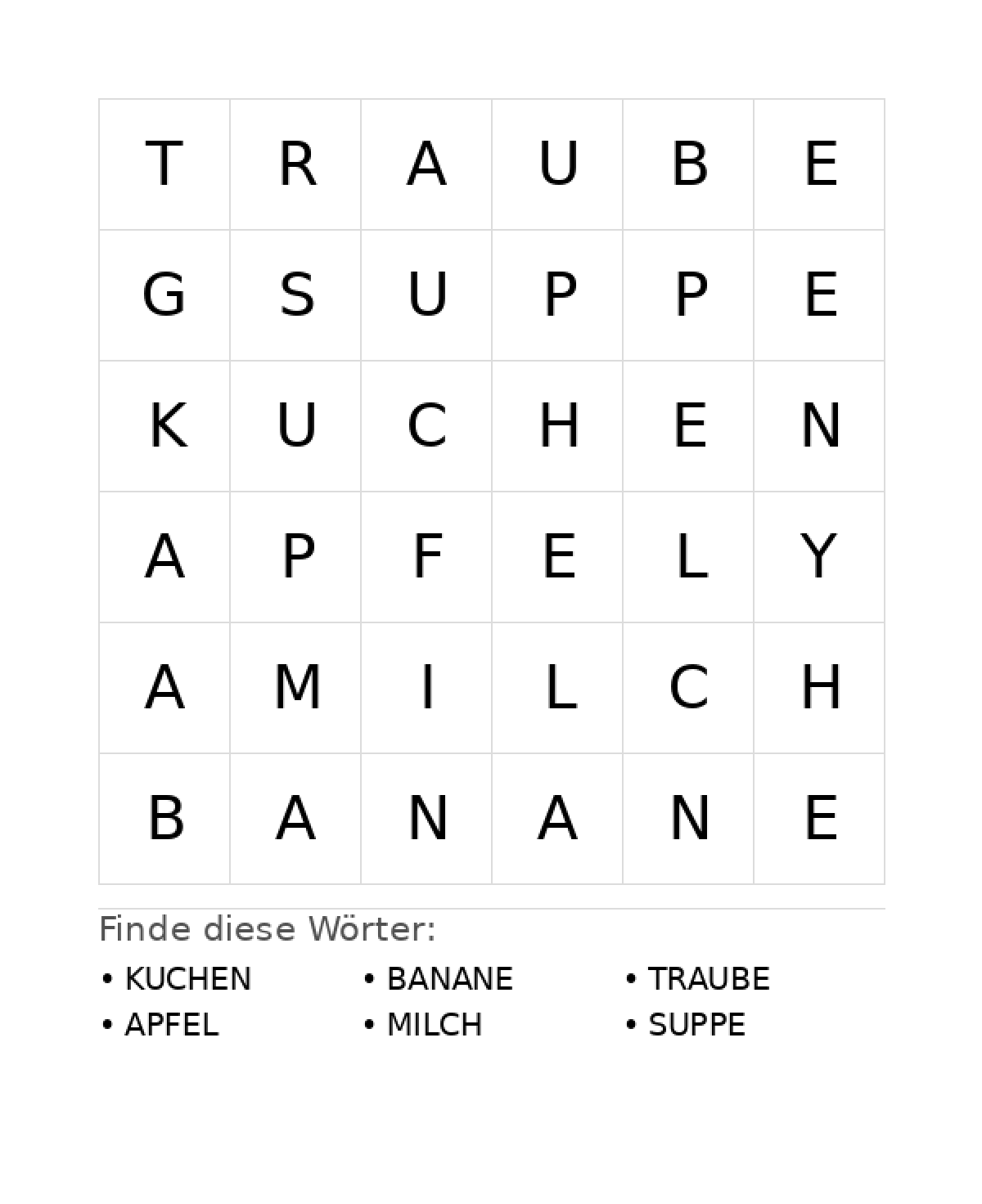 | T | R | A | U | B | E |
|---|---|---|---|---|---|
| G | S | U | P | P | E |
| K | U | C | H | E | N |
| A | P | F | E | L | Y |
| A | M | I | L | C | H |
| B | A | N | A | N | E |

Finde diese Wörter:

• KUCHEN
• APFEL

• BANANE
• MILCH

• TRAUBE
• SUPPE